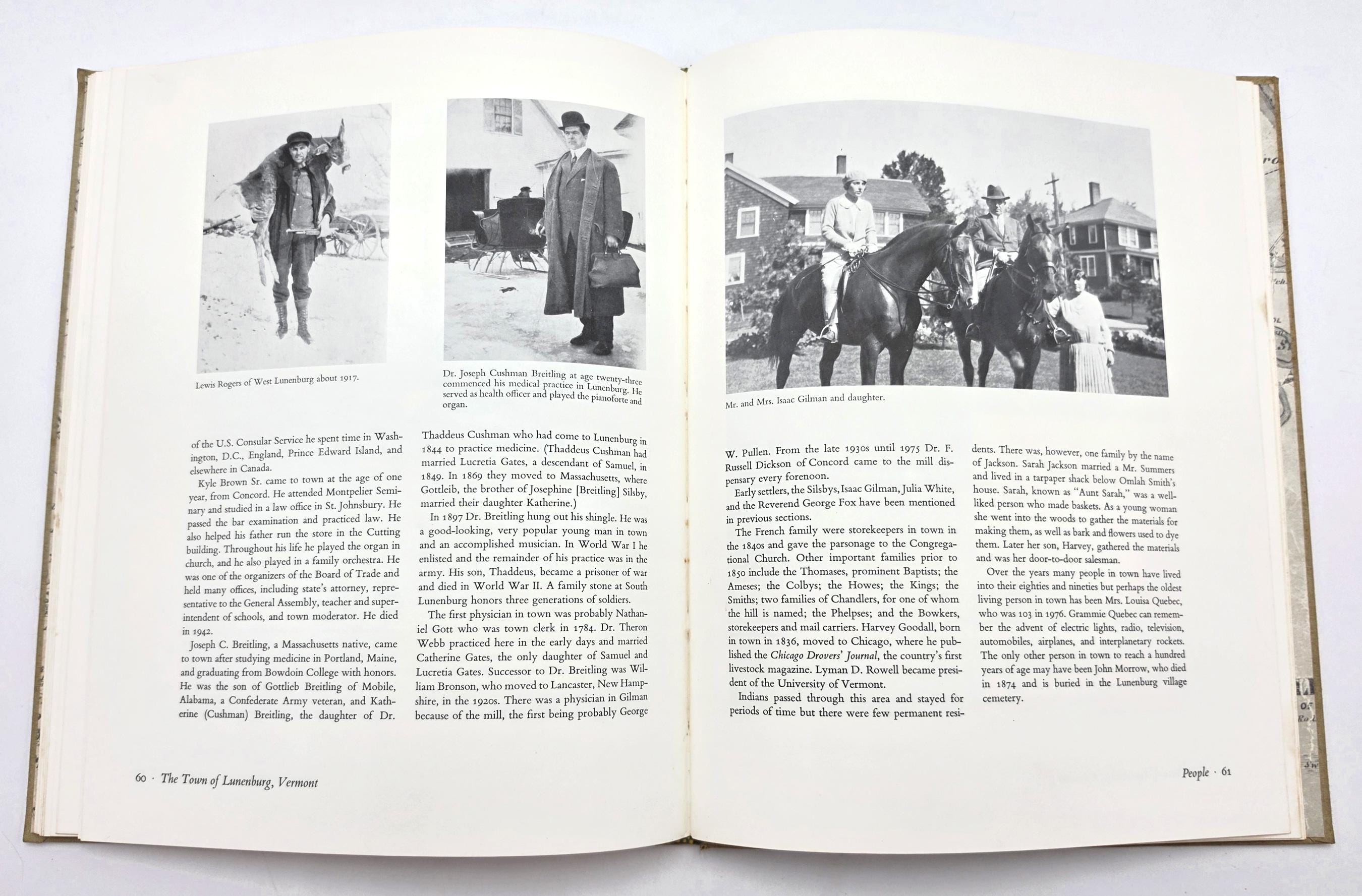 Lewis Rogers of West Lunenburg about 1917.

Dr. Joseph Cushman Breitling at age twenty-three commenced his medical practice in Lunenburg. He served as health officer and played the pianoforte and organ.

of the U.S. Consular Service he spent time in Washington, D.C., England, Prince Edward Island, and elsewhere in Canada.

Kyle Brown Sr. came to town at the age of one year, from Concord. He attended Montpelier Seminary and studied in a law office in St. Johnsbury. He passed the bar examination and practiced law. He also helped his father run the store in the Cutting building. Throughout his life he played the organ in church, and he also played in a family orchestra. He was one of the organizers of the Board of Trade and held many offices, including state's attorney, representative to the General Assembly, teacher and superintendent of schools, and town moderator. He died in 1942.

Joseph C. Breitling, a Massachusetts native, came to town after studying medicine in Portland, Maine, and graduating from Bowdoin College with honors. He was the son of Gottlieb Breitling of Mobile, Alabama, a Confederate Army veteran, and Katherine (Cushman) Breitling, the daughter of Dr. Thaddeus Cushman who had come to Lunenburg in 1844 to practice medicine. (Thaddeus Cushman had married Lucretia Gates, a descendant of Samuel, in 1849. In 1869 they moved to Massachusetts, where Gottleib, the brother of Josephine [Breitling] Silsby, married their daughter Katherine.)

In 1897 Dr. Breitling hung out his shingle. He was a good-looking, very popular young man in town and an accomplished musician. In World War I he enlisted and the remainder of his practice was in the army. His son, Thaddeus, became a prisoner of war and died in World War II. A family stone at South Lunenburg honors three generations of soldiers.

The first physician in town was probably Nathaniel Gott who was town clerk in 1784. Dr. Theron Webb practiced here in the early days and married Catherine Gates, the only daughter of Samuel and Lucretia Gates. Successor to Dr. Breitling was William Bronson, who moved to Lancaster, New Hampshire, in the 1920s. There was a physician in Gilman because of the mill, the first being probably George

60 · The Town of Lunenburg, Vermont

Mr. and Mrs. Isaac Gilman and daughter.

W. Pullen. From the late 1930s until 1975 Dr. F. Russell Dickson of Concord came to the mill dispensary every forenoon.

Early settlers, the Silsbys, Isaac Gilman, Julia White, and the Reverend George Fox have been mentioned in previous sections.

The French family were storekeepers in town in the 1840s and gave the parsonage to the Congregational Church. Other important families prior to 1850 include the Thomases, prominent Baptists; the Ameses; the Colbys; the Howes; the Kings; the Smiths; two families of Chandlers, for one of whom the hill is named; the Phelpses; and the Bowkers, storekeepers and mail carriers. Harvey Goodall, born in town in 1836, moved to Chicago, where he published the Chicago Drovers' Journal, the country's first livestock magazine. Lyman D. Rowell became president of the University of Vermont.

Indians passed through this area and stayed for periods of time but there were few permanent residents. There was, however, one family by the name of Jackson. Sarah Jackson married a Mr. Summers and lived in a tarpaper shack below Omlah Smith's house. Sarah, known as "Aunt Sarah," was a well-liked person who made baskets. As a young woman she went into the woods to gather the materials for making them, as well as bark and flowers used to dye them. Later her son, Harvey, gathered the materials and was her door-to-door salesman.

Over the years many people in town have lived into their eighties and nineties but perhaps the oldest living person in town has been Mrs. Louisa Quebec, who was 103 in 1976. Grammie Quebec can remember the advent of electric lights, radio, television, automobiles, airplanes, and interplanetary rockets. The only other person in town to reach a hundred years of age may have been John Morrow, who died in 1874 and is buried in the Lunenburg village cemetery.

People · 61